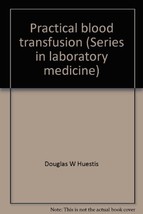 Practical blood transfusion (Series in laboratory medicine)

Douglas W Huestis

Note: This is not the actual book cover